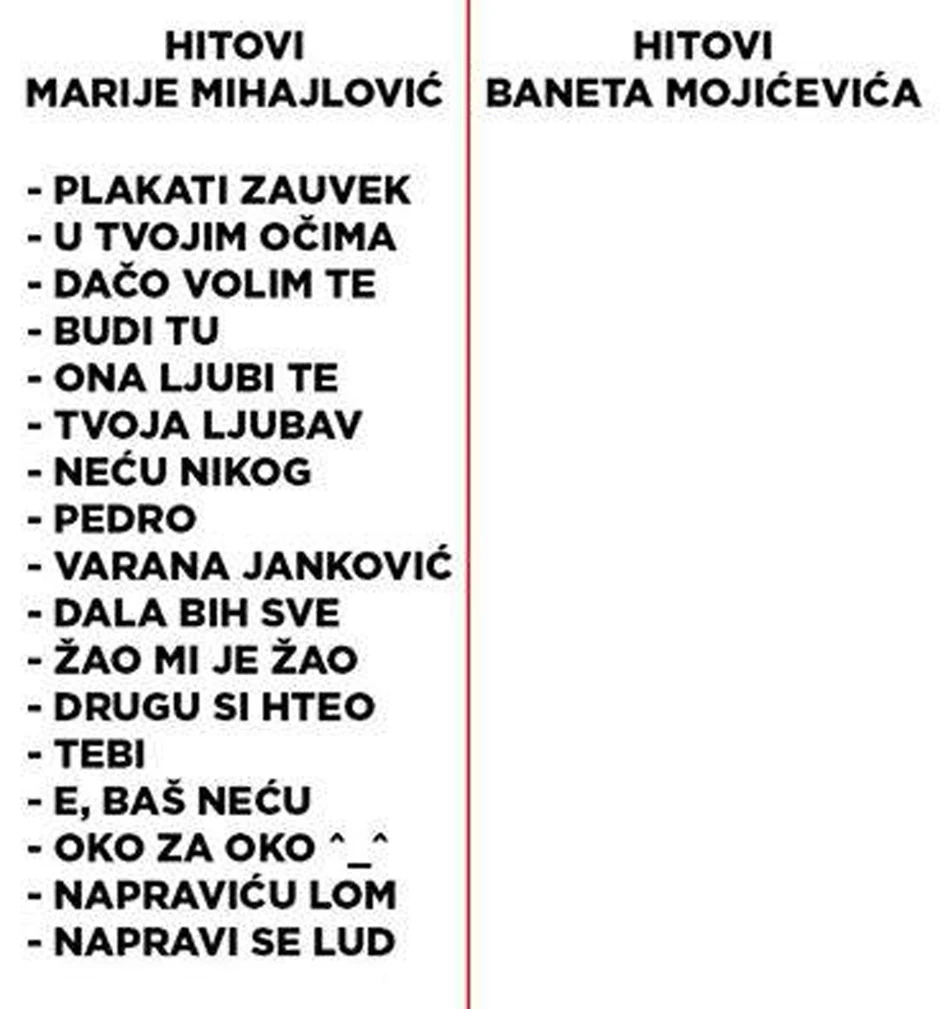 HITOVI
MARIJE MIHAJLOVIĆ

- PLAKATI ZAUVEK
- U TVOJIM OČIMA
- DAČO VOLIM TE
- BUDI TU
- ONA LJUBI TE
- TVOJA LJUBAV
- NEĆU NIKOG
- PEDRO
- VARANA JANKOVIĆ
- DALA BIH SVE
- ŽAO MI JE ŽAO
- DRUGU SI HTEO
- TEBI
- E, BAŠ NEĆU
- OKO ZA OKO ^_^
- NAPRAVIĆU LOM
- NAPRAVI SE LUD

HITOVI
BANETA MOJIĆEVIĆA